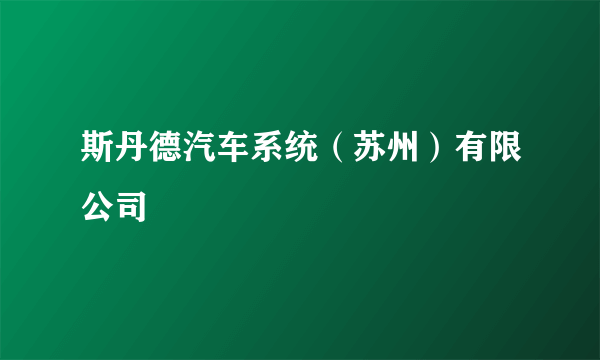 斯丹德汽车系统（苏州）有限公司